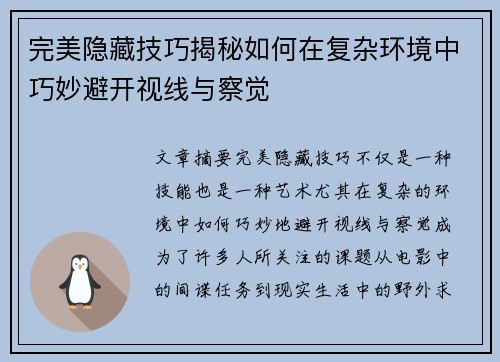 完美隐藏技巧揭秘如何在复杂环境中巧妙避开视线与察觉

文章摘要完美隐藏技巧不仅是一种技能也是一种艺术尤其在复杂的环境中如何巧妙地避开视线与察觉成为了许多人所关注的课题从电影中的间谍任务到现实生活中的野外求